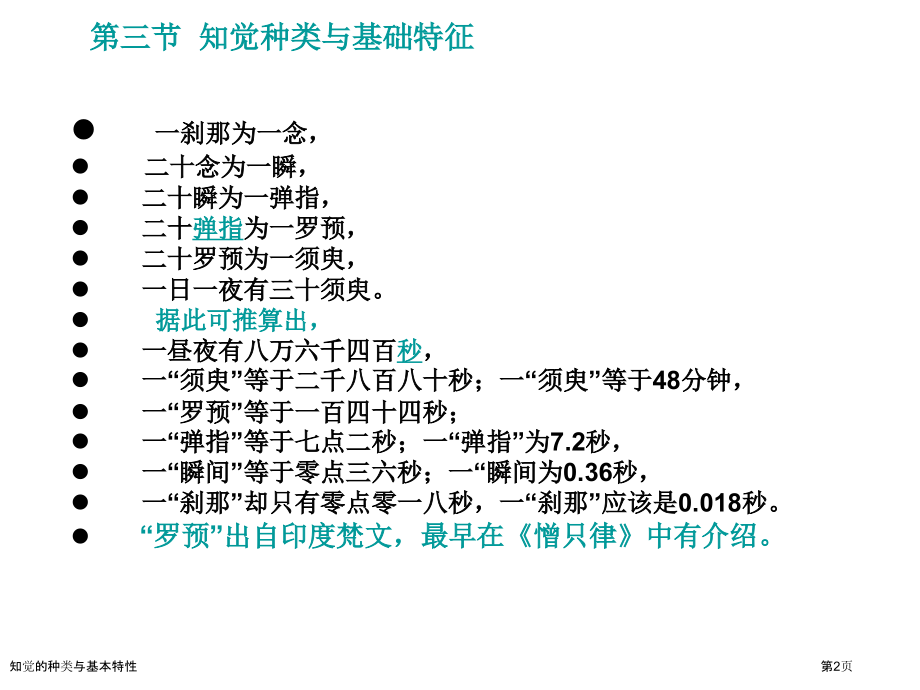 第三节 知觉种类与基础特征

• 一刹那为一念，
• 二十念为一瞬，
• 二十瞬为一弹指，
• 二十弹指为一罗预，
• 二十罗预为一须臾，
• 一日一夜有三十须臾。
• 据此可推算出，
• 一昼夜有八万六千四百秒，
• 一“须臾”等于二千八百八十秒；一“须臾”等于48分钟，
• 一“罗预”等于一百四十四秒；
• 一“弹指”等于七点二秒；一“弹指”为7.2秒，
• 一“瞬间”等于零点三六秒；一“瞬间为0.36秒，
• 一“刹那”却只有零点零一八秒，一“刹那”应该是0.018秒。
• “罗预”出自印度梵文，最早在《憎只律》中有介绍。

知觉的种类与基本特性

第2页